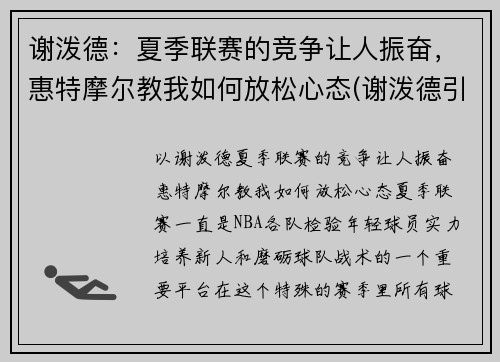 谢泼德：夏季联赛的竞争让人振奋，惠特摩尔教我如何放松心态(谢泼德引

以谢泼德夏季联赛的竞争让人振奋惠特摩尔教我如何放松心态夏季联赛一直是NBA各队检验年轻球员实力培养新人和磨砺球队战术的一个重要平台在这个特殊的赛季里所有球